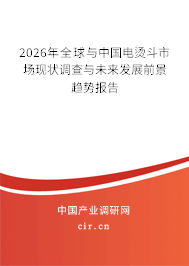 2026年全球与中国电烫斗市场现状调查与未来发展前景趋势报告

中国产业调研网
cir.cn